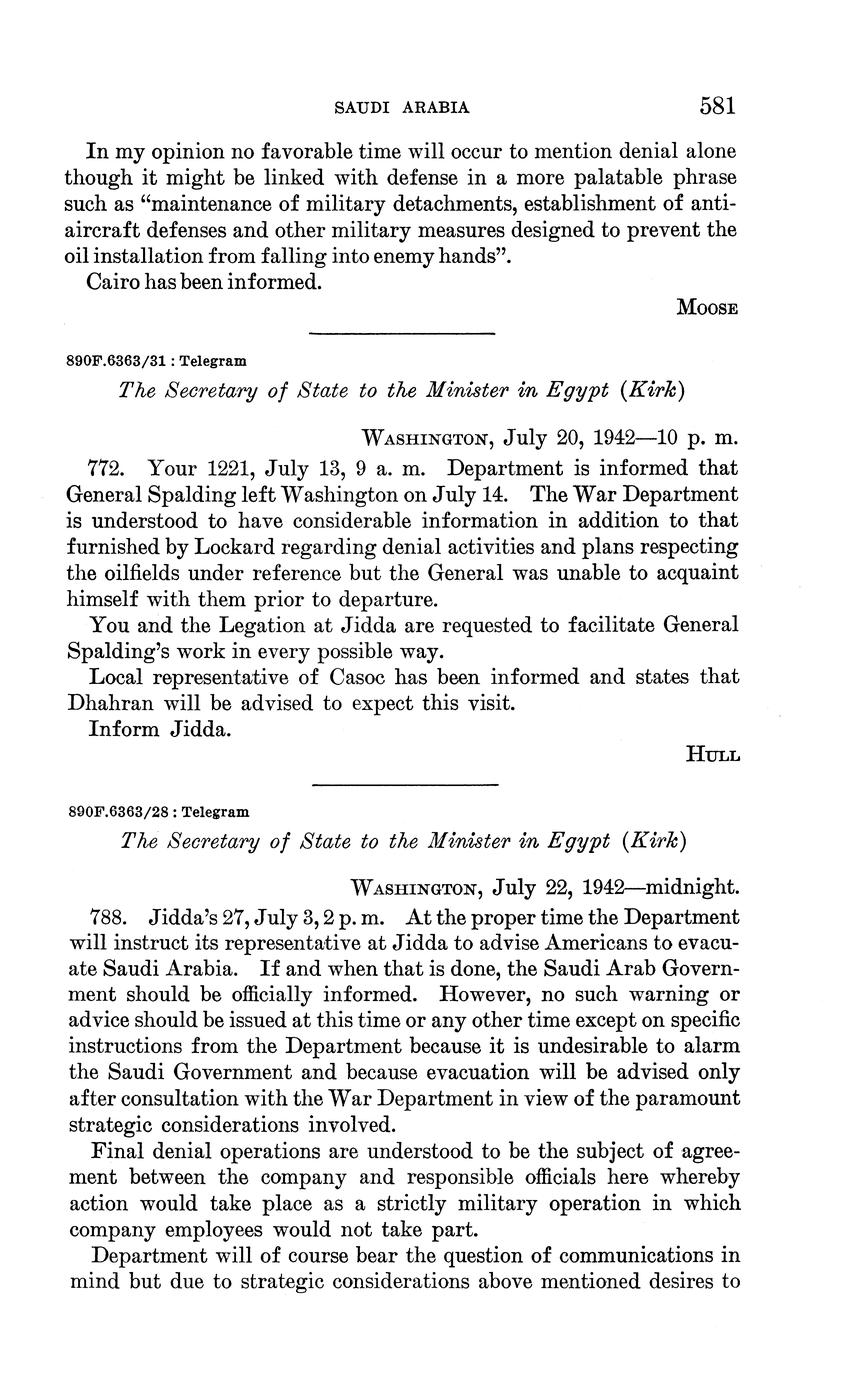 SAUDI ARABIA 581

In my opinion no favorable time will occur to mention denial alone though it might be linked with defense in a more palatable phrase such as "maintenance of military detachments, establishment of anti-aircraft defenses and other military measures designed to prevent the oil installation from falling into enemy hands".

Cairo has been informed.

MOOSE

890F.6363/31 : Telegram

The Secretary of State to the Minister in Egypt (Kirk)

WASHINGTON, July 20, 1942—10 p. m.

772. Your 1221, July 13, 9 a. m. Department is informed that General Spalding left Washington on July 14. The War Department is understood to have considerable information in addition to that furnished by Lockard regarding denial activities and plans respecting the oilfields under reference but the General was unable to acquaint himself with them prior to departure.

You and the Legation at Jidda are requested to facilitate General Spalding's work in every possible way.

Local representative of Casoc has been informed and states that Dhahran will be advised to expect this visit.

Inform Jidda.

HULL

890F.6363/28 : Telegram

The Secretary of State to the Minister in Egypt (Kirk)

WASHINGTON, July 22, 1942—midnight.

788. Jidda's 27, July 3, 2 p. m. At the proper time the Department will instruct its representative at Jidda to advise Americans to evacuate Saudi Arabia. If and when that is done, the Saudi Arab Government should be officially informed. However, no such warning or advice should be issued at this time or any other time except on specific instructions from the Department because it is undesirable to alarm the Saudi Government and because evacuation will be advised only after consultation with the War Department in view of the paramount strategic considerations involved.

Final denial operations are understood to be the subject of agreement between the company and responsible officials here whereby action would take place as a strictly military operation in which company employees would not take part.

Department will of course bear the question of communications in mind but due to strategic considerations above mentioned desires to